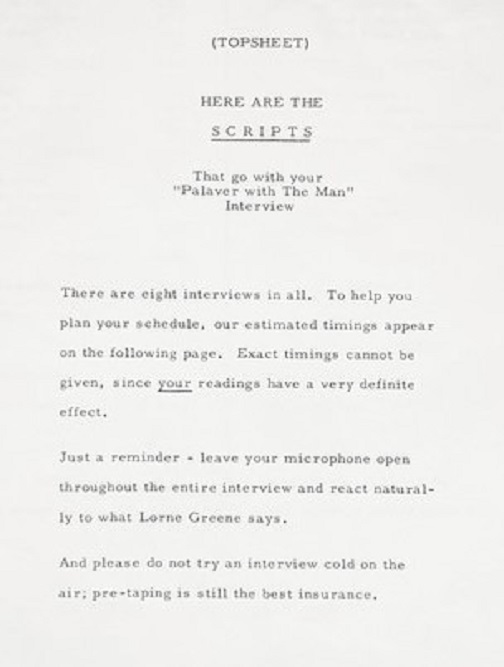 (TOPSHEET)

HERE ARE THE

SCRIPTS

That go with your "Palaver with The Man" Interview

There are eight interviews in all. To help you plan your schedule, our estimated timings appear on the following page. Exact timings cannot be given, since your readings have a very definite effect.

Just a reminder - leave your microphone open throughout the entire interview and react naturally to what Lorne Greene says.

And please do not try an interview cold on the air; pre-taping is still the best insurance.